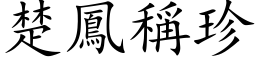 楚鳳稱珍